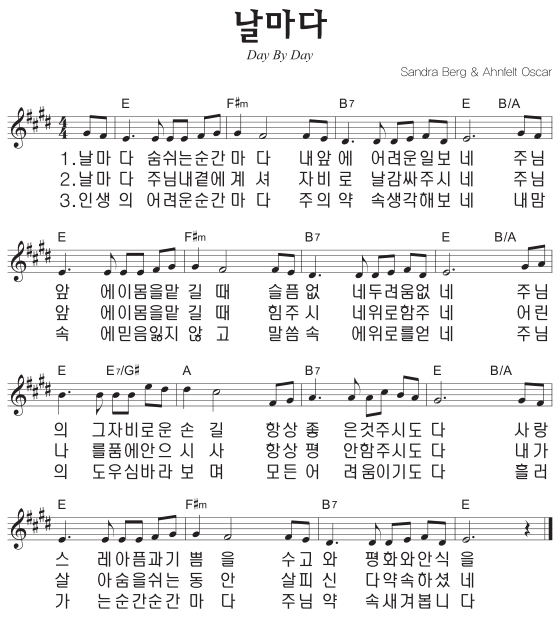 날마다

Day By Day

Sandra Berg & Ahnfelt Oscar

E F♯m B7 E B/A

1.날마 다 숨쉬는순간마 다 내앞에 어려운일보 네 주님
2.날마 다 주님내곁에계 셔 자비로 날감싸주시 네 주님
3.인생 의 어려운순간마 다 주의약 속생각해보 네 내맘

E F♯m B7 E B/A

앞 에이몸을맡 길 때 슬픔없 네두려움없 네 주님
앞 에이몸을맡 길 때 힘주시 네위로함주 네 어린
속 에믿음잃지 않 고 말씀속 에위로를얻 네 주님

E E7/G♯ A B7 E B/A

의 그자비로운 손 길 항상좋 은것주시도 다 사랑
나 를품에안으 시 사 항상평 안함주시도 다 내가
의 도우심바라 보 며 모든어 려움이기도 다 흘러

E F♯m B7 E

스 레아픔과기 쁨 을 수고와 평화와안식 을
살 아숨을쉬는 동 안 살피신 다약속하셨 네
가 는순간순간 마 다 주님약 속새겨봅니 다